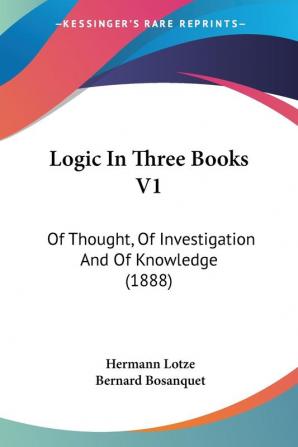 —KESSINGER'S RARE REPRINTS—

Logic In Three Books V1

Of Thought, Of Investigation And Of Knowledge (1888)

Hermann Lotze
Bernard Bosanquet